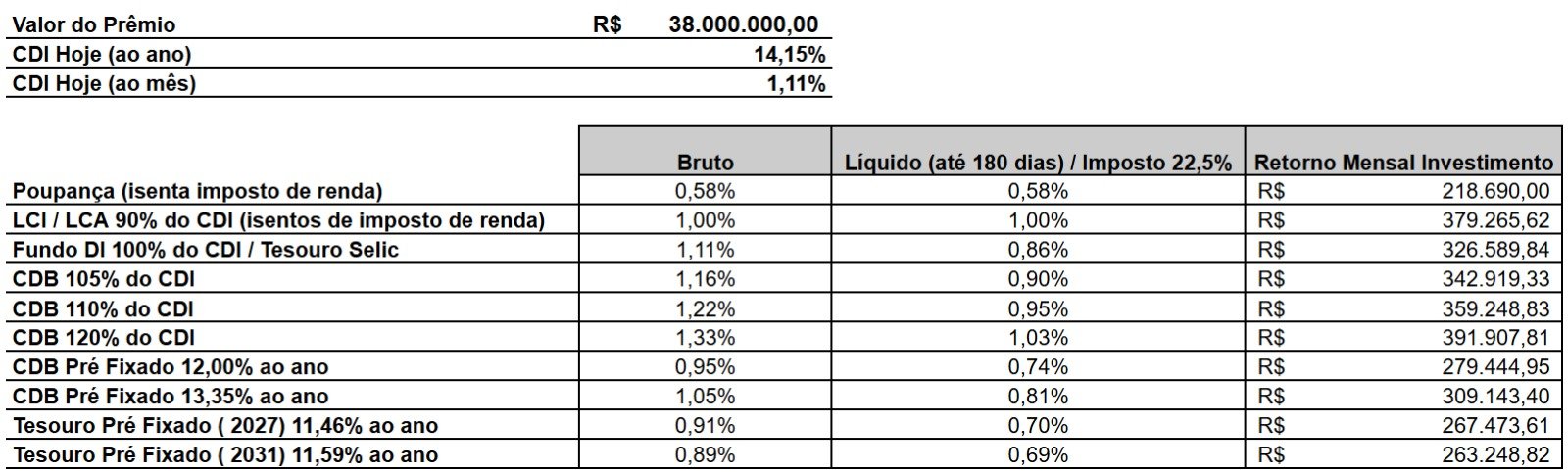 | Valor do Prêmio | R$ 38.000.000,00 |
|---|---|
| CDI Hoje (ao ano) | 14,15% |
| CDI Hoje (ao mês) | 1,11% |

| | Bruto | Líquido (até 180 dias) / Imposto 22,5% | Retorno Mensal Investimento |
|---|---|---|---|
| Poupança (isenta imposto de renda) | 0,58% | 0,58% | R$ 218.690,00 |
| LCI / LCA 90% do CDI (isentos de imposto de renda) | 1,00% | 1,00% | R$ 379.265,62 |
| Fundo DI 100% do CDI / Tesouro Selic | 1,11% | 0,86% | R$ 326.589,84 |
| CDB 105% do CDI | 1,16% | 0,90% | R$ 342.919,33 |
| CDB 110% do CDI | 1,22% | 0,95% | R$ 359.248,83 |
| CDB 120% do CDI | 1,33% | 1,03% | R$ 391.907,81 |
| CDB Pré Fixado 12,00% ao ano | 0,95% | 0,74% | R$ 279.444,95 |
| CDB Pré Fixado 13,35% ao ano | 1,05% | 0,81% | R$ 309.143,40 |
| Tesouro Pré Fixado ( 2027) 11,46% ao ano | 0,91% | 0,70% | R$ 267.473,61 |
| Tesouro Pré Fixado ( 2031) 11,59% ao ano | 0,89% | 0,69% | R$ 263.248,82 |